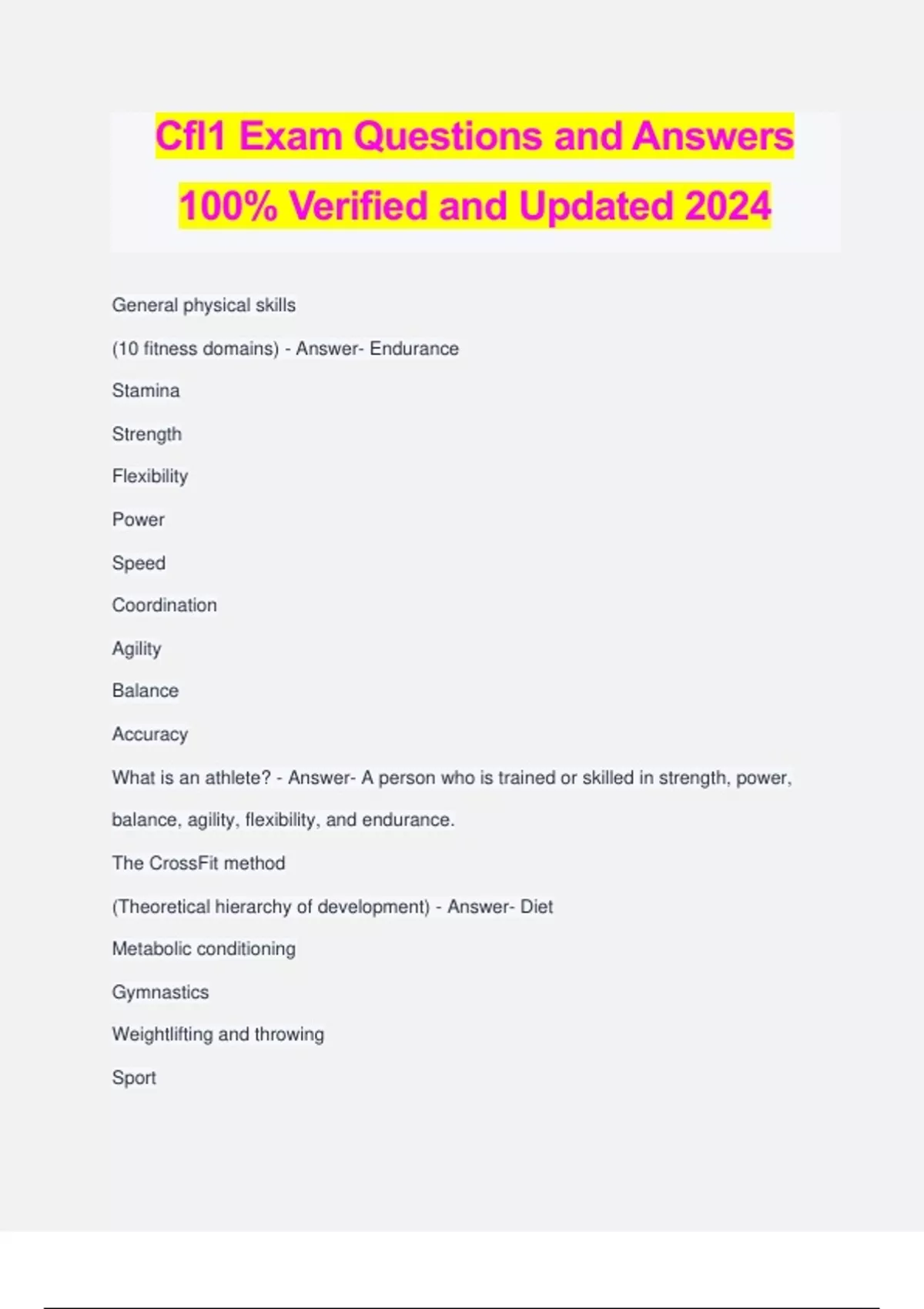 Cfl1 Exam Questions and Answers 100% Verified and Updated 2024

General physical skills

(10 fitness domains) - Answer- Endurance

Stamina

Strength

Flexibility

Power

Speed

Coordination

Agility

Balance

Accuracy

What is an athlete? - Answer- A person who is trained or skilled in strength, power, balance, agility, flexibility, and endurance.

The CrossFit method

(Theoretical hierarchy of development) - Answer- Diet

Metabolic conditioning

Gymnastics

Weightlifting and throwing

Sport